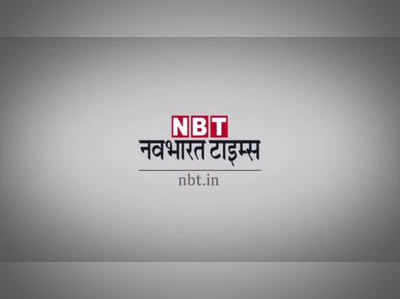 NBT
नवभारत टाइम्स
nbt.in